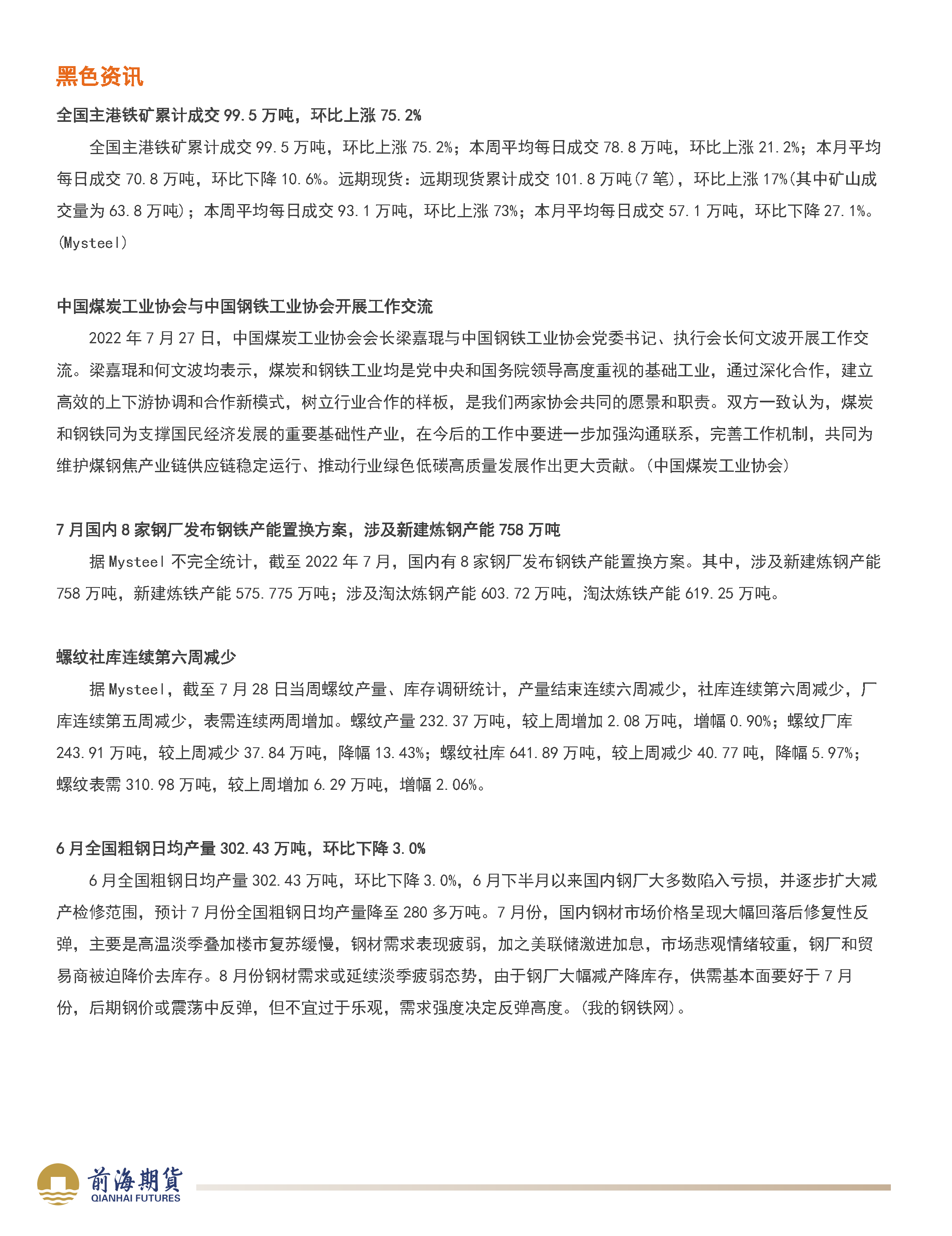 黑色资讯

全国主港铁矿累计成交 99.5 万吨，环比上涨 75.2%

全国主港铁矿累计成交 99.5 万吨，环比上涨 75.2%；本周平均每日成交 78.8 万吨，环比上涨 21.2%；本月平均每日成交 70.8 万吨，环比下降 10.6%。远期现货：远期现货累计成交 101.8 万吨(7 笔)，环比上涨 17%(其中矿山成交量为 63.8 万吨)；本周平均每日成交 93.1 万吨，环比上涨 73%；本月平均每日成交 57.1 万吨，环比下降 27.1%。(Mysteel)

中国煤炭工业协会与中国钢铁工业协会开展工作交流

2022 年 7 月 27 日，中国煤炭工业协会会长梁嘉琨与中国钢铁工业协会党委书记、执行会长何文波开展工作交流。梁嘉琨和何文波均表示，煤炭和钢铁工业均是党中央和国务院领导高度重视的基础工业，通过深化合作，建立高效的上下游协调和合作新模式，树立行业合作的样板，是我们两家协会共同的愿景和职责。双方一致认为，煤炭和钢铁同为支撑国民经济发展的重要基础性产业，在今后的工作中要进一步加强沟通联系，完善工作机制，共同为维护煤钢焦产业链供应链稳定运行、推动行业绿色低碳高质量发展作出更大贡献。(中国煤炭工业协会)

7 月国内 8 家钢厂发布钢铁产能置换方案，涉及新建炼钢产能 758 万吨

据 Mysteel 不完全统计，截至 2022 年 7 月，国内有 8 家钢厂发布钢铁产能置换方案。其中，涉及新建炼钢产能 758 万吨，新建炼铁产能 575.775 万吨；涉及淘汰炼钢产能 603.72 万吨，淘汰炼铁产能 619.25 万吨。

螺纹社库连续第六周减少

据 Mysteel，截至 7 月 28 日当周螺纹产量、库存调研统计，产量结束连续六周减少，社库连续第六周减少，厂库连续第五周减少，表需连续两周增加。螺纹产量 232.37 万吨，较上周增加 2.08 万吨，增幅 0.90%；螺纹厂库 243.91 万吨，较上周减少 37.84 万吨，降幅 13.43%；螺纹社库 641.89 万吨，较上周减少 40.77 吨，降幅 5.97%；螺纹表需 310.98 万吨，较上周增加 6.29 万吨，增幅 2.06%。

6 月全国粗钢日均产量 302.43 万吨，环比下降 3.0%

6 月全国粗钢日均产量 302.43 万吨，环比下降 3.0%，6 月下半月以来国内钢厂大多数陷入亏损，并逐步扩大减产检修范围，预计 7 月份全国粗钢日均产量降至 280 多万吨。7 月份，国内钢材市场价格呈现大幅回落后修复性反弹，主要是高温淡季叠加楼市复苏缓慢，钢材需求表现疲弱，加之美联储激进加息，市场悲观情绪较重，钢厂和贸易商被迫降价去库存。8 月份钢材需求或延续淡季疲弱态势，由于钢厂大幅减产降库存，供需基本面要好于 7 月份，后期钢价或震荡中反弹，但不宜过于乐观，需求强度决定反弹高度。(我的钢铁网)。

前海期貨
QIANHAI FUTURES